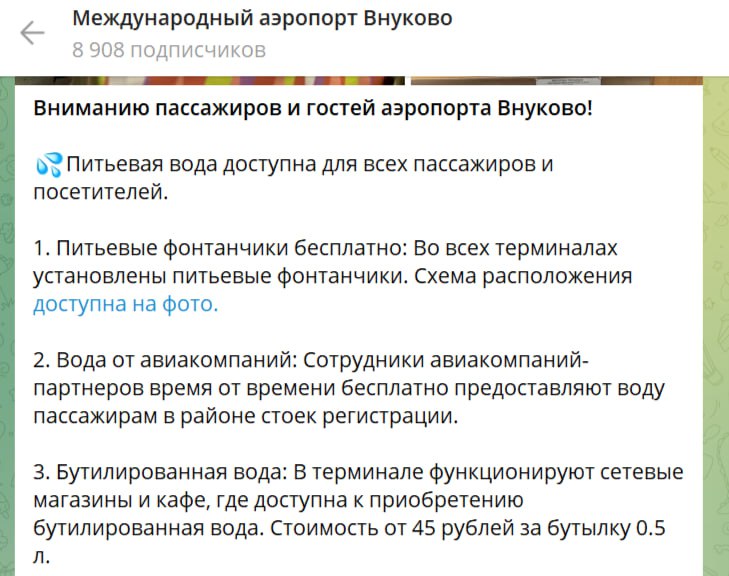 Международный аэропорт Внуково
8 908 подписчиков

Вниманию пассажиров и гостей аэропорта Внуково!

💦Питьевая вода доступна для всех пассажиров и посетителей.

1. Питьевые фонтанчики бесплатно: Во всех терминалах установлены питьевые фонтанчики. Схема расположения доступна на фото.

2. Вода от авиакомпаний: Сотрудники авиакомпаний-партнеров время от времени бесплатно предоставляют воду пассажирам в районе стоек регистрации.

3. Бутилированная вода: В терминале функционируют сетевые магазины и кафе, где доступна к приобретению бутилированная вода. Стоимость от 45 рублей за бутылку 0.5 л.